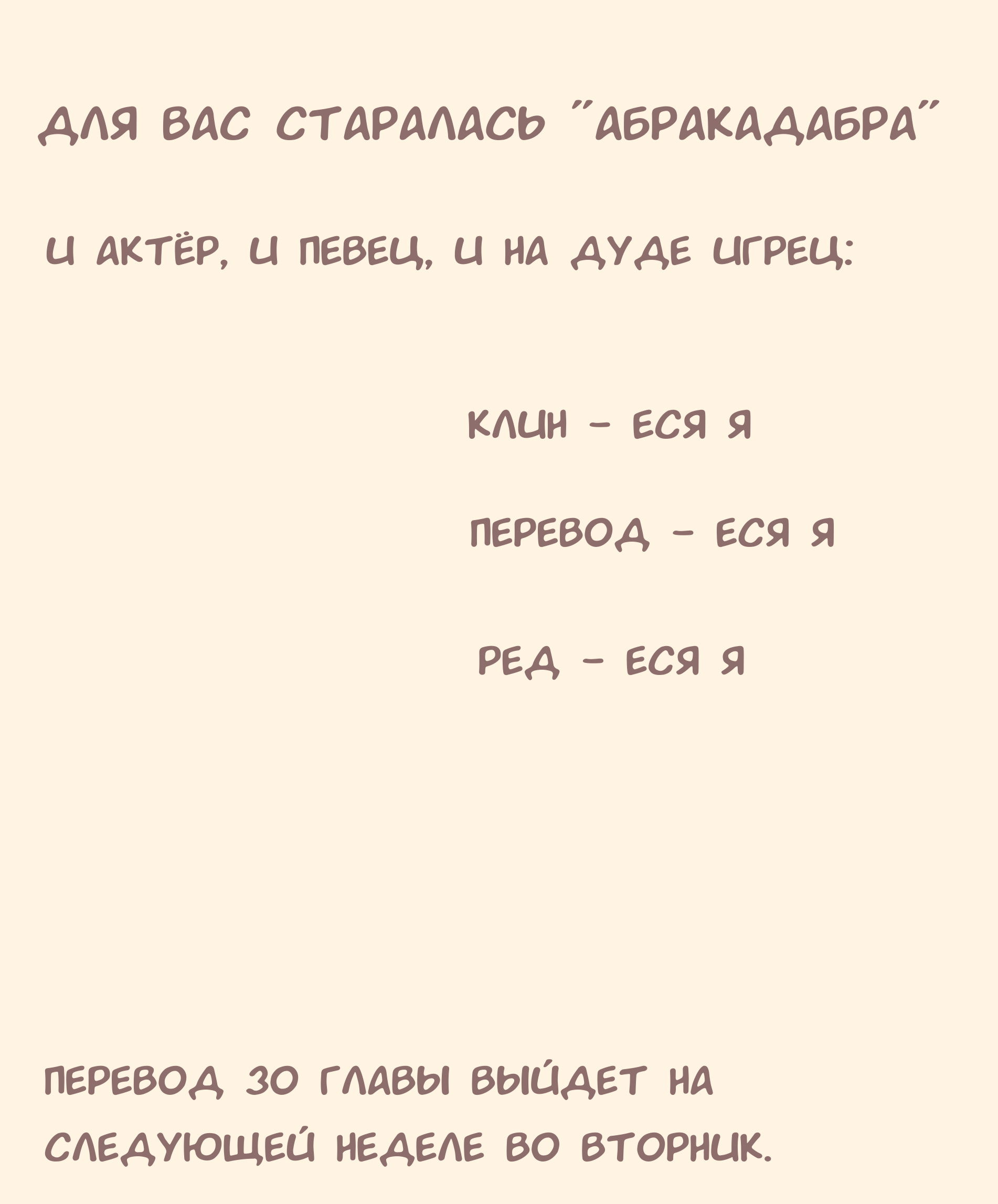 ДЛЯ ВАС СТАРАЛАСЬ "АБРАКАДАБРА"

И АКТЁР, И ПЕВЕЦ, И НА ДУДЕ ИГРЕЦ:

КЛИН - ЕСЯ Я

ПЕРЕВОД - ЕСЯ Я

РЕД - ЕСЯ Я

ПЕРЕВОД 30 ГЛАВЫ ВЫЙДЕТ НА СЛЕДУЮЩЕЙ НЕДЕЛЕ ВО ВТОРНИК.